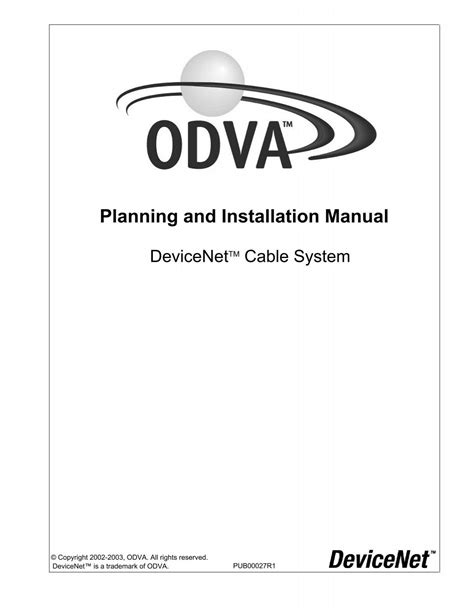 ODVA™

Planning and Installation Manual

DeviceNet™ Cable System

© Copyright 2002-2003, ODVA. All rights reserved.
DeviceNet™ is a trademark of ODVA.

PUB00027R1

DeviceNet™